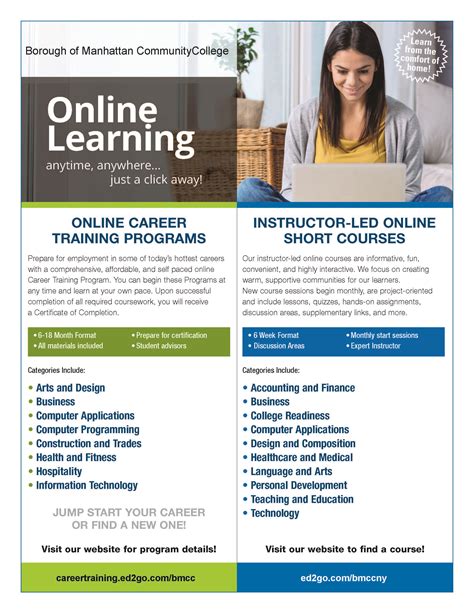 Borough of Manhattan CommunityCollege

Learn from the comfort of home!

Online Learning

anytime, anywhere... just a click away!

ONLINE CAREER TRAINING PROGRAMS

Prepare for employment in some of today's hottest careers with a comprehensive, affordable, and self paced online Career Training Program. You can begin these Programs at any time and learn at your own pace. Upon successful completion of all required coursework, you will receive a Certificate of Completion.

• 6-18 Month Format
• All materials included
• Prepare for certification
• Student advisors

Categories Include:

• Arts and Design
• Business
• Computer Applications
• Computer Programming
• Construction and Trades
• Health and Fitness
• Hospitality
• Information Technology

JUMP START YOUR CAREER OR FIND A NEW ONE!

Visit our website for program details!

careertraining.ed2go.com/bmcc

INSTRUCTOR-LED ONLINE SHORT COURSES

Our instructor-led online courses are informative, fun, convenient, and highly interactive. We focus on creating warm, supportive communities for our learners.
New course sessions begin monthly, are project-oriented and include lessons, quizzes, hands-on assignments, discussion areas, supplementary links, and more.

• 6 Week Format
• Discussion Areas
• Monthly start sessions
• Expert Instructor

Categories Include:

• Accounting and Finance
• Business
• College Readiness
• Computer Applications
• Design and Composition
• Healthcare and Medical
• Language and Arts
• Personal Development
• Teaching and Education
• Technology

Visit our website to find a course!

ed2go.com/bmccny